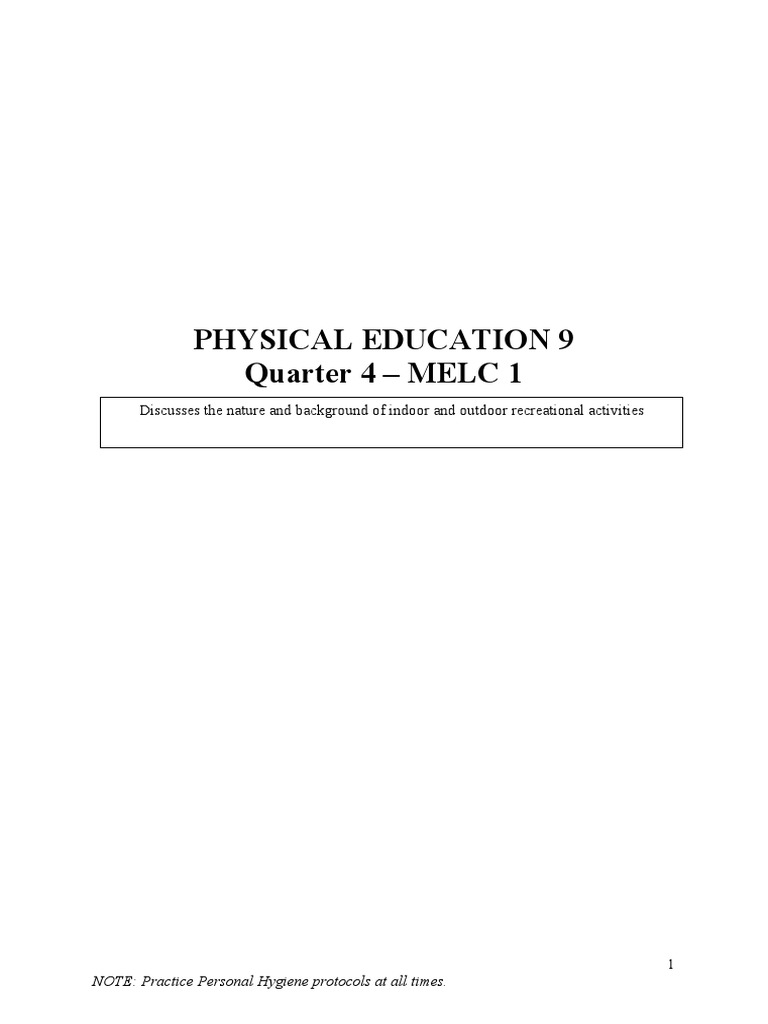 PHYSICAL EDUCATION 9
Quarter 4 – MELC 1

Discusses the nature and background of indoor and outdoor recreational activities

1

NOTE: Practice Personal Hygiene protocols at all times.